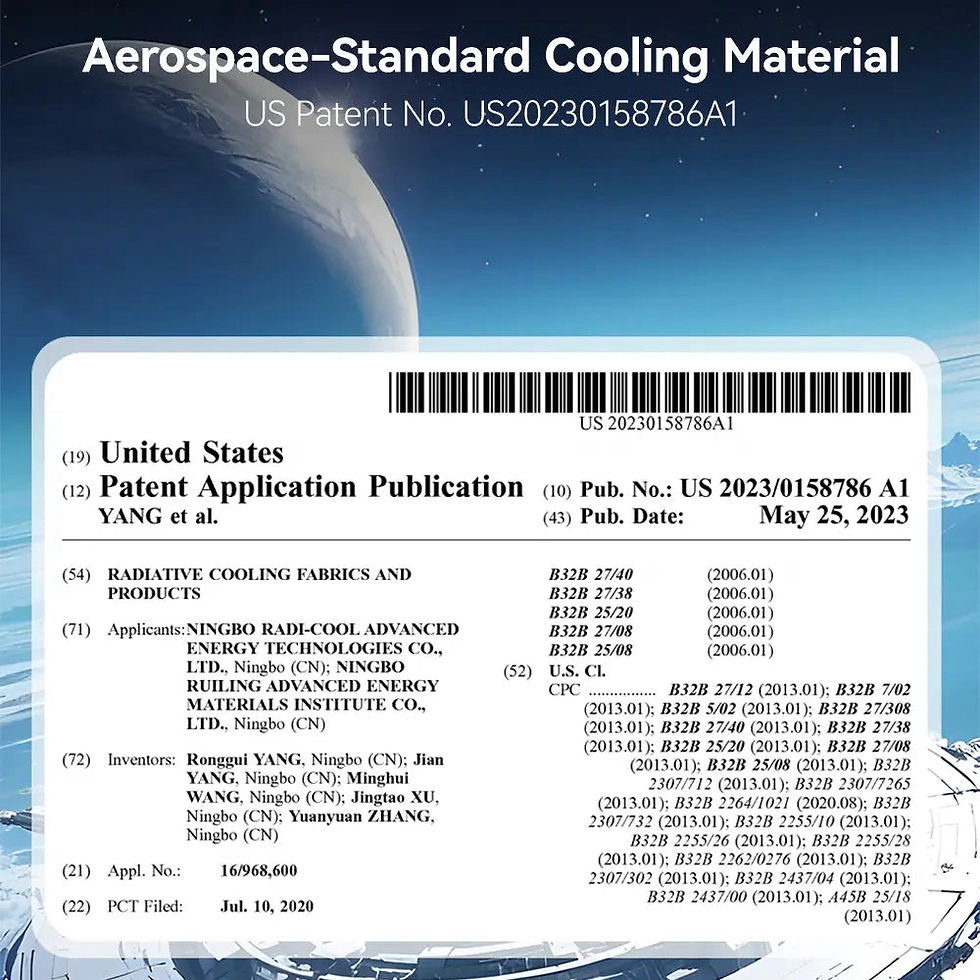 Aerospace-Standard Cooling Material

US Patent No. US20230158786A1

US 20230158786A1

(19) United States

(12) Patent Application Publication

YANG et al.

(10) Pub. No.: US 2023/0158786 A1

(43) Pub. Date: May 25, 2023

(54) RADIATIVE COOLING FABRICS AND PRODUCTS

(71) Applicants: NINGBO RADI-COOL ADVANCED ENERGY TECHNOLOGIES CO., LTD., Ningbo (CN); NINGBO RUILING ADVANCED ENERGY MATERIALS INSTITUTE CO., LTD., Ningbo (CN)

(72) Inventors: Ronggui YANG, Ningbo (CN); Jian YANG, Ningbo (CN); Minghui WANG, Ningbo (CN); Jingtao XU, Ningbo (CN); Yuanyuan ZHANG, Ningbo (CN)

(21) Appl. No.: 16/968,600

(22) PCT Filed: Jul. 10, 2020

B32B 27/40 (2006.01)
B32B 27/38 (2006.01)
B32B 25/20 (2006.01)
B32B 27/08 (2006.01)
B32B 25/08 (2006.01)

(52) U.S. Cl.

CPC B32B 27/12 (2013.01); B32B 7/02 (2013.01); B32B 5/02 (2013.01); B32B 27/308 (2013.01); B32B 27/40 (2013.01); B32B 27/38 (2013.01); B32B 25/20 (2013.01); B32B 27/08 (2013.01); B32B 25/08 (2013.01); B32B 2307/712 (2013.01); B32B 2307/7265 (2013.01); B32B 2264/1021 (2020.08); B32B 2307/732 (2013.01); B32B 2255/10 (2013.01); B32B 2255/26 (2013.01); B32B 2255/28 (2013.01); B32B 2262/0276 (2013.01); B32B 2307/302 (2013.01); B32B 2437/04 (2013.01); B32B 2437/00 (2013.01); A45B 25/18 (2013.01)